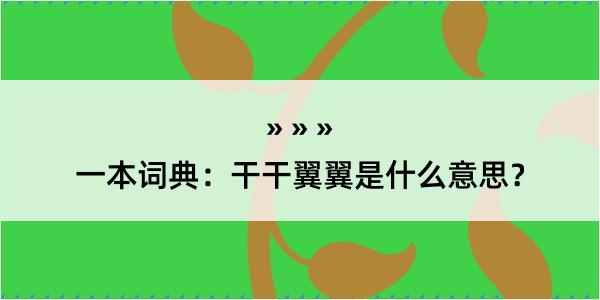 » » »

一本词典：干干翼翼是什么意思？